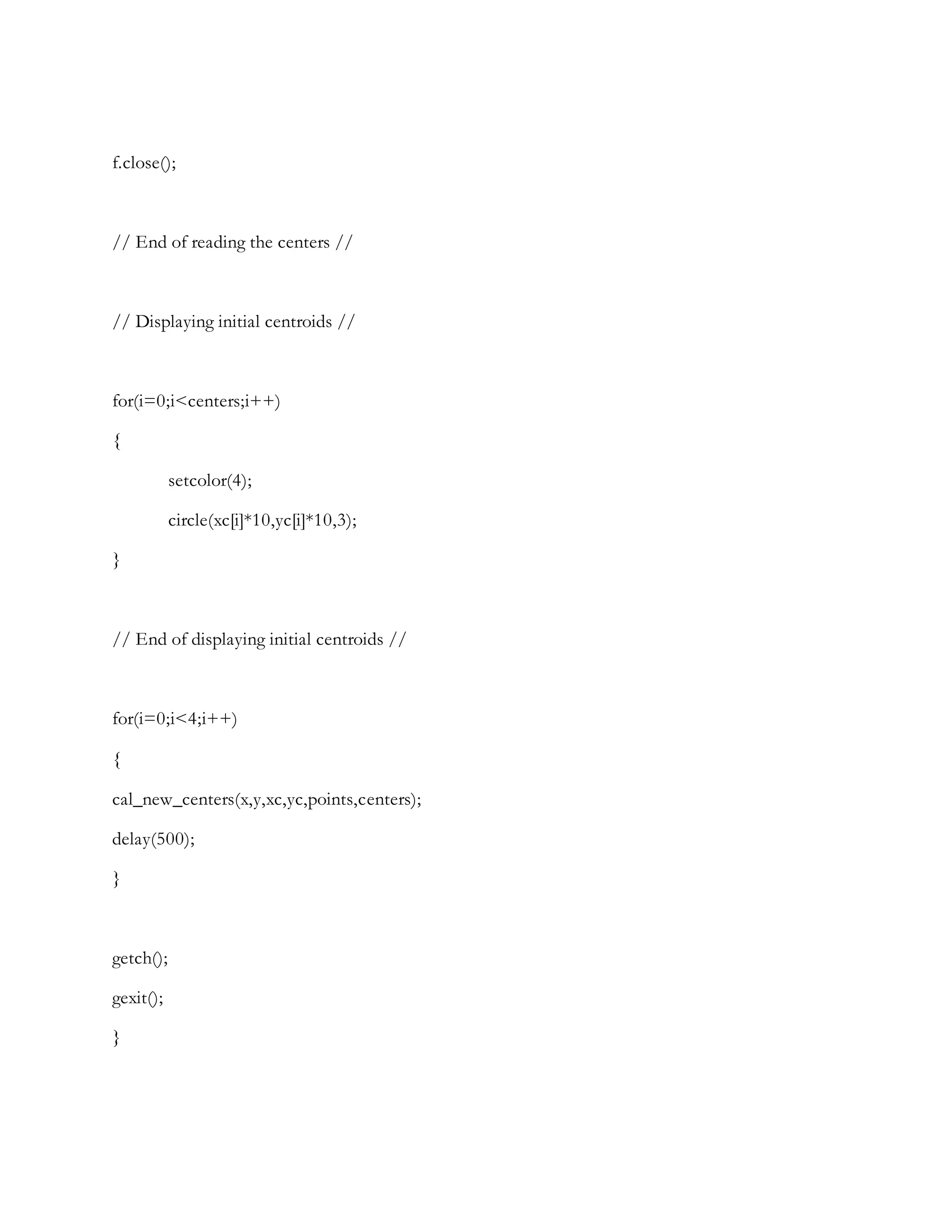 f.close();

// End of reading the centers //

// Displaying initial centroids //

for(i=0;i<centers;i++)
{
setcolor(4);
circle(xc[i]*10,yc[i]*10,3);
}

// End of displaying initial centroids //

for(i=0;i<4;i++)
{
cal_new_centers(x,y,xc,yc,points,centers);
delay(500);
}

getch();
gexit();
}